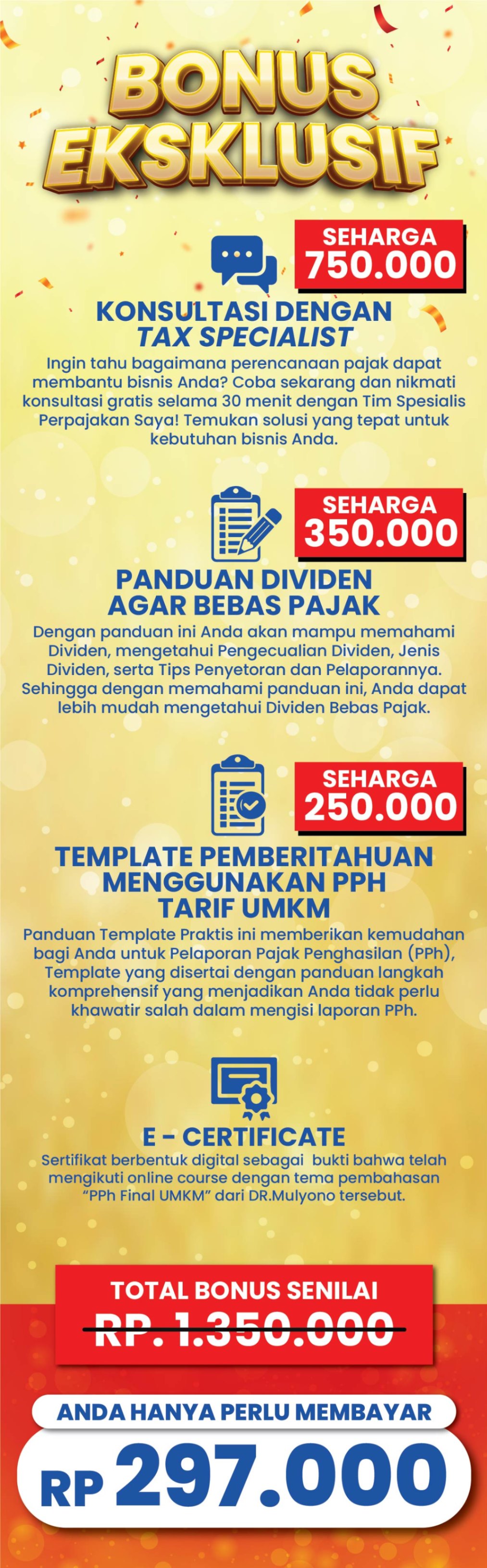 BONUS EKSKLUSIF

SEHARGA
750.000

KONSULTASI DENGAN
TAX SPECIALIST

Ingin tahu bagaimana perencanaan pajak dapat membantu bisnis Anda? Coba sekarang dan nikmati konsultasi gratis selama 30 menit dengan Tim Spesialis Perpajakan Saya! Temukan solusi yang tepat untuk kebutuhan bisnis Anda.

SEHARGA
350.000

PANDUAN DIVIDEN
AGAR BEBAS PAJAK

Dengan panduan ini Anda akan mampu memahami Dividen, mengetahui Pengecualian Dividen, Jenis Dividen, serta Tips Penyetoran dan Pelaporannya. Sehingga dengan memahami panduan ini, Anda dapat lebih mudah mengetahui Dividen Bebas Pajak.

SEHARGA
250.000

TEMPLATE PEMBERITAHUAN
MENGGUNAKAN PPH
TARIF UMKM

Panduan Template Praktis ini memberikan kemudahan bagi Anda untuk Pelaporan Pajak Penghasilan (PPh), Template yang disertai dengan panduan langkah komprehensif yang menjadikan Anda tidak perlu khawatir salah dalam mengisi laporan PPh.

E - CERTIFICATE

Sertifikat berbentuk digital sebagai bukti bahwa telah mengikuti online course dengan tema pembahasan "PPh Final UMKM" dari DR.Mulyono tersebut.

TOTAL BONUS SENILAI
RP. 1.350.000

ANDA HANYA PERLU MEMBAYAR
RP 297.000